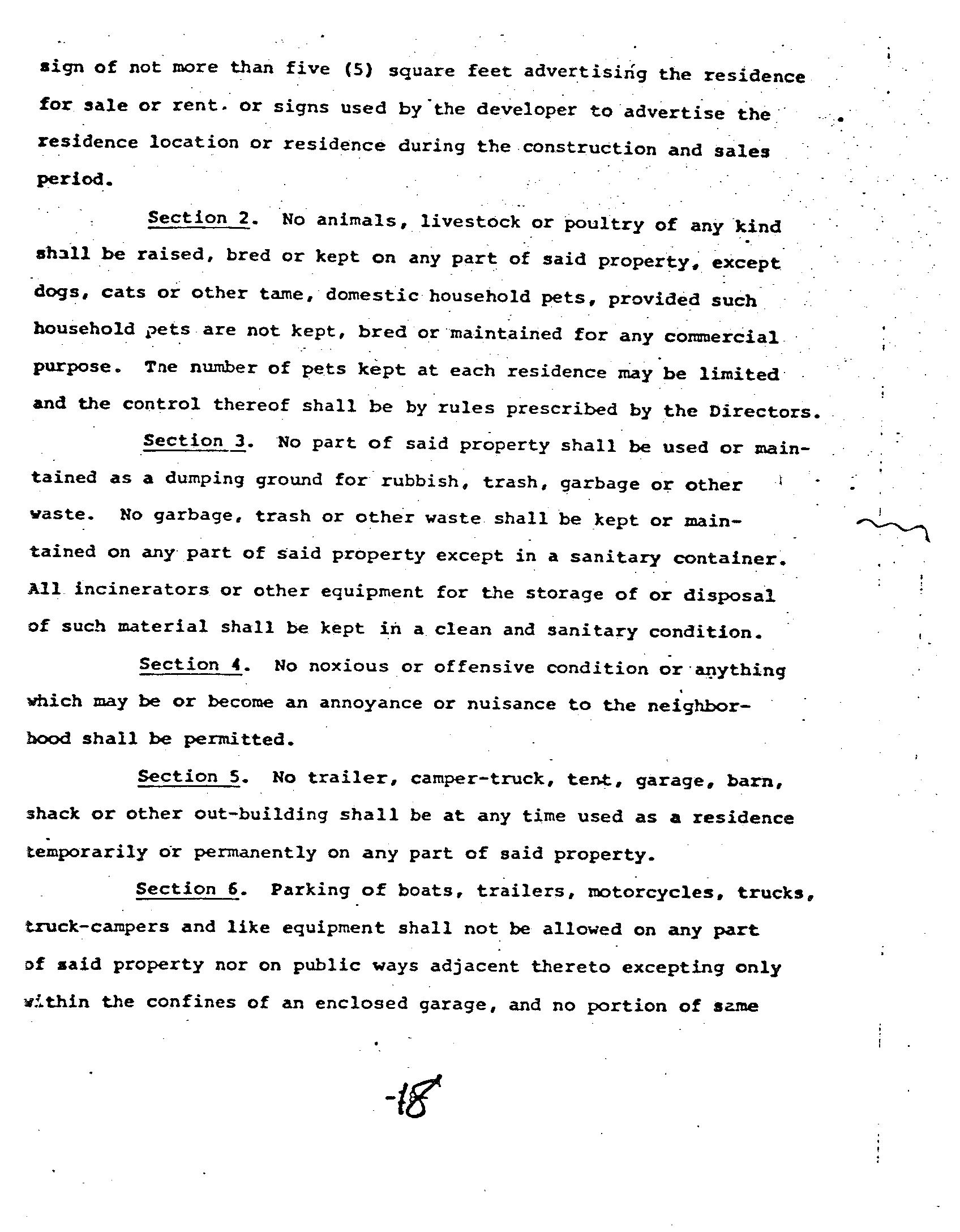 sign of not more than five (5) square feet advertising the residence for sale or rent. or signs used by the developer to advertise the residence location or residence during the construction and sales period.

Section 2. No animals, livestock or poultry of any kind shall be raised, bred or kept on any part of said property, except dogs, cats or other tame, domestic household pets, provided such household pets are not kept, bred or maintained for any commercial purpose. The number of pets kept at each residence may be limited and the control thereof shall be by rules prescribed by the Directors.

Section 3. No part of said property shall be used or maintained as a dumping ground for rubbish, trash, garbage or other waste. No garbage, trash or other waste shall be kept or maintained on any part of said property except in a sanitary container. All incinerators or other equipment for the storage of or disposal of such material shall be kept in a clean and sanitary condition.

Section 4. No noxious or offensive condition or anything which may be or become an annoyance or nuisance to the neighborhood shall be permitted.

Section 5. No trailer, camper-truck, tent, garage, barn, shack or other out-building shall be at any time used as a residence temporarily or permanently on any part of said property.

Section 6. Parking of boats, trailers, motorcycles, trucks, truck-campers and like equipment shall not be allowed on any part of said property nor on public ways adjacent thereto excepting only within the confines of an enclosed garage, and no portion of same

-18